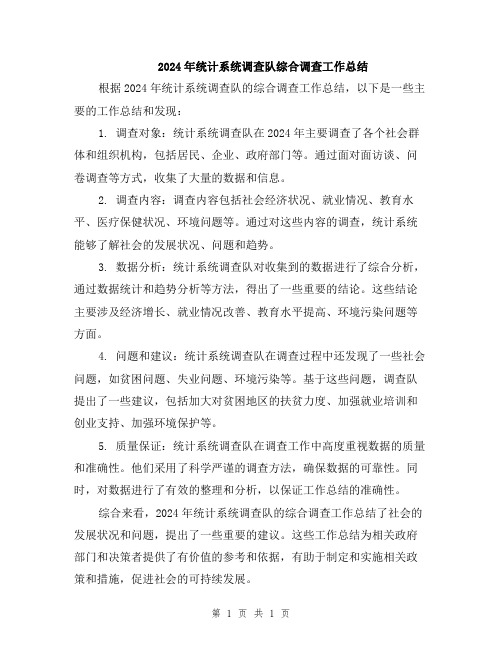 2024年统计系统调查队综合调查工作总结

根据2024年统计系统调查队的综合调查工作总结，以下是一些主要的工作总结和发现：

1. 调查对象：统计系统调查队在2024年主要调查了各个社会群体和组织机构，包括居民、企业、政府部门等。通过面对面访谈、问卷调查等方式，收集了大量的数据和信息。

2. 调查内容：调查内容包括社会经济状况、就业情况、教育水平、医疗保健状况、环境问题等。通过对这些内容的调查，统计系统能够了解社会的发展状况、问题和趋势。

3. 数据分析：统计系统调查队对收集到的数据进行了综合分析，通过数据统计和趋势分析等方法，得出了一些重要的结论。这些结论主要涉及经济增长、就业情况改善、教育水平提高、环境污染问题等方面。

4. 问题和建议：统计系统调查队在调查过程中还发现了一些社会问题，如贫困问题、失业问题、环境污染等。基于这些问题，调查队提出了一些建议，包括加大对贫困地区的扶贫力度、加强就业培训和创业支持、加强环境保护等。

5. 质量保证：统计系统调查队在调查工作中高度重视数据的质量和准确性。他们采用了科学严谨的调查方法，确保数据的可靠性。同时，对数据进行了有效的整理和分析，以保证工作总结的准确性。

综合来看，2024年统计系统调查队的综合调查工作总结了社会的发展状况和问题，提出了一些重要的建议。这些工作总结为相关政府部门和决策者提供了有价值的参考和依据，有助于制定和实施相关政策和措施，促进社会的可持续发展。

第 1 页 共 1 页